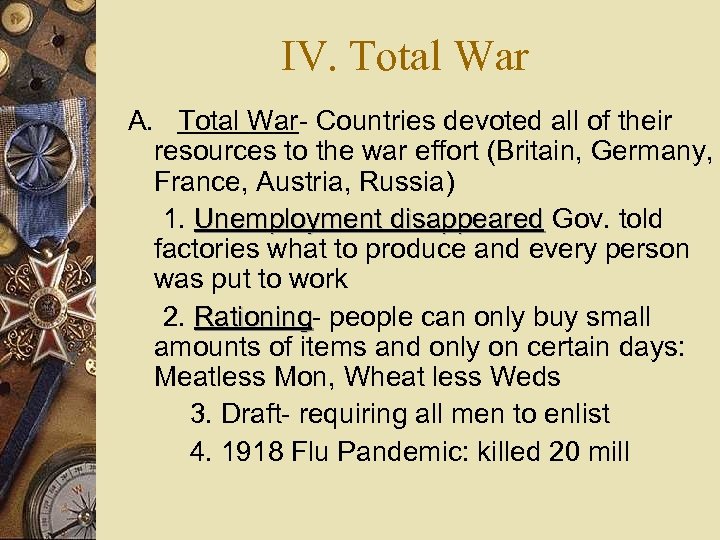 IV. Total War

A. Total War- Countries devoted all of their resources to the war effort (Britain, Germany, France, Austria, Russia)

1. Unemployment disappeared Gov. told factories what to produce and every person was put to work

2. Rationing- people can only buy small amounts of items and only on certain days: Meatless Mon, Wheat less Weds

3. Draft- requiring all men to enlist

4. 1918 Flu Pandemic: killed 20 mill